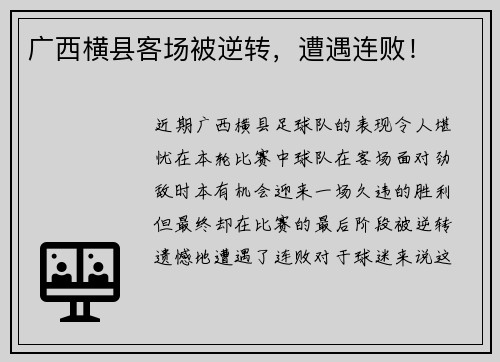 广西横县客场被逆转，遭遇连败！

近期广西横县足球队的表现令人堪忧在本轮比赛中球队在客场面对劲敌时本有机会迎来一场久违的胜利但最终却在比赛的最后阶段被逆转遗憾地遭遇了连败对于球迷来说这